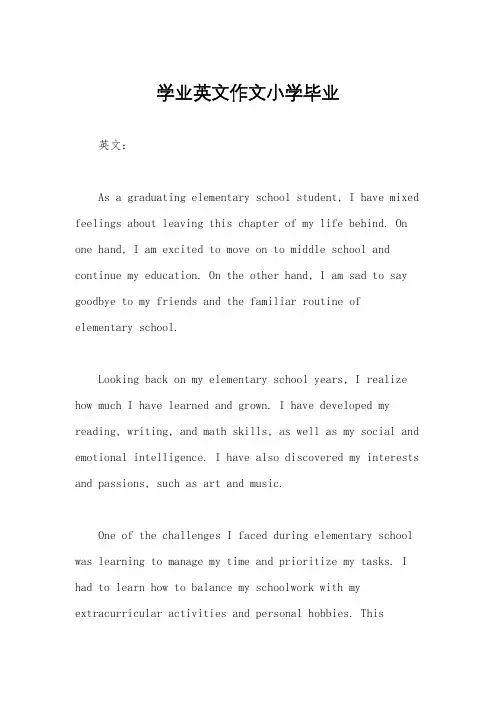 学业英文作文小学毕业

英文：

As a graduating elementary school student, I have mixed feelings about leaving this chapter of my life behind. On one hand, I am excited to move on to middle school and continue my education. On the other hand, I am sad to say goodbye to my friends and the familiar routine of elementary school.

Looking back on my elementary school years, I realize how much I have learned and grown. I have developed my reading, writing, and math skills, as well as my social and emotional intelligence. I have also discovered my interests and passions, such as art and music.

One of the challenges I faced during elementary school was learning to manage my time and prioritize my tasks. I had to learn how to balance my schoolwork with my extracurricular activities and personal hobbies. This